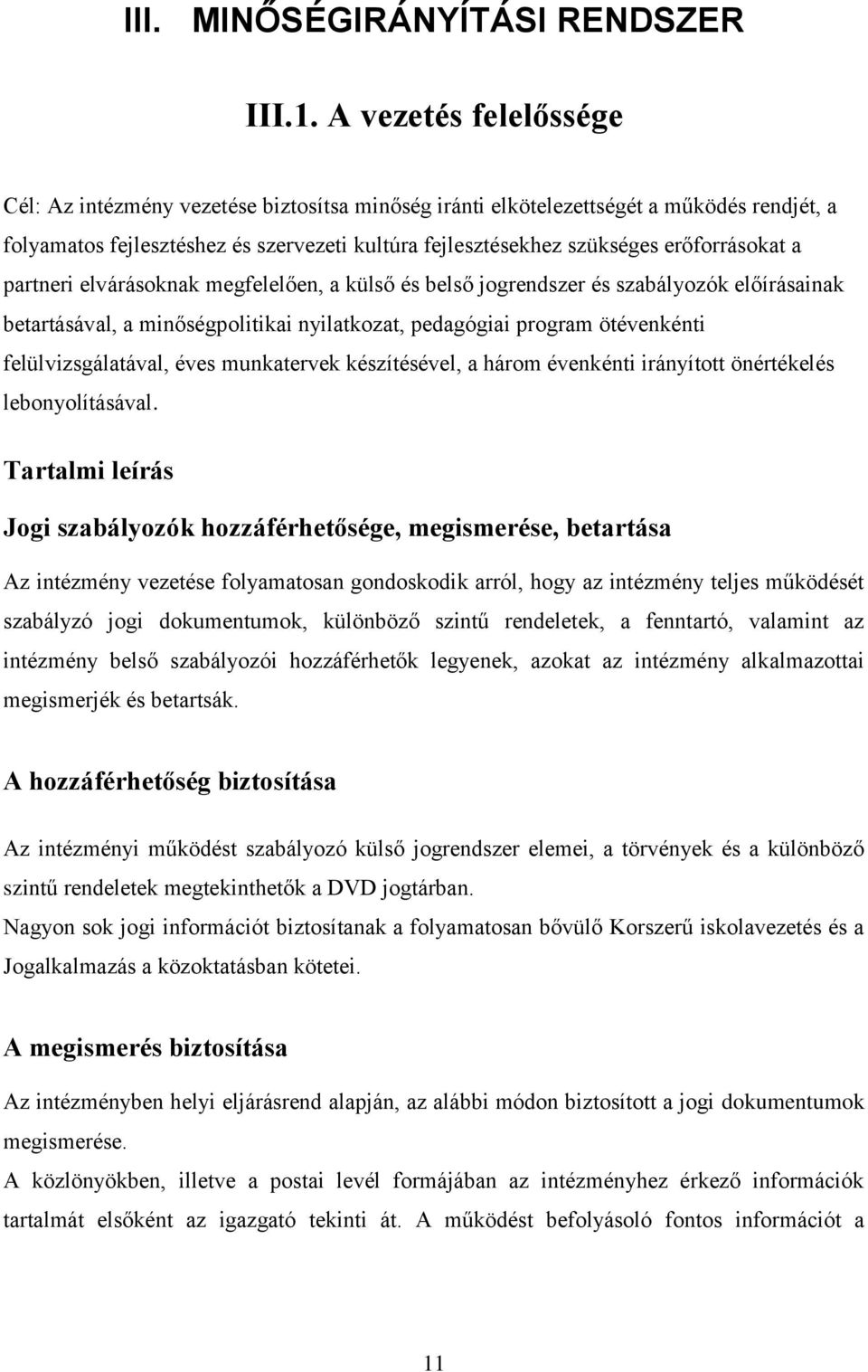 III. MINŐSÉGIRÁNYÍTÁSI RENDSZER

III.1. A vezetés felelőssége

Cél: Az intézmény vezetése biztosítsa minőség iránti elkötelezettségét a működés rendjét, a folyamatos fejlesztéshez és szervezeti kultúra fejlesztésekhez szükséges erőforrásokat a partneri elvárásoknak megfelelően, a külső és belső jogrendszer és szabályozók előírásainak betartásával, a minőségpolitikai nyilatkozat, pedagógiai program ötévenkénti felülvizsgálatával, éves munkatervek készítésével, a három évenkénti irányított önértékelés lebonyolításával.

Tartalmi leírás

Jogi szabályozók hozzáférhetősége, megismerése, betartása

Az intézmény vezetése folyamatosan gondoskodik arról, hogy az intézmény teljes működését szabályzó jogi dokumentumok, különböző szintű rendeletek, a fenntartó, valamint az intézmény belső szabályozói hozzáférhetők legyenek, azokat az intézmény alkalmazottai megismerjék és betartsák.

A hozzáférhetőség biztosítása

Az intézményi működést szabályozó külső jogrendszer elemei, a törvények és a különböző szintű rendeletek megtekinthetők a DVD jogtárban.
Nagyon sok jogi információt biztosítanak a folyamatosan bővülő Korszerű iskolavezetés és a Jogalkalmazás a közoktatásban kötetei.

A megismerés biztosítása

Az intézményben helyi eljárásrend alapján, az alábbi módon biztosított a jogi dokumentumok megismerése.
A közlönyökben, illetve a postai levél formájában az intézményhez érkező információk tartalmát elsőként az igazgató tekinti át. A működést befolyásoló fontos információt a

11